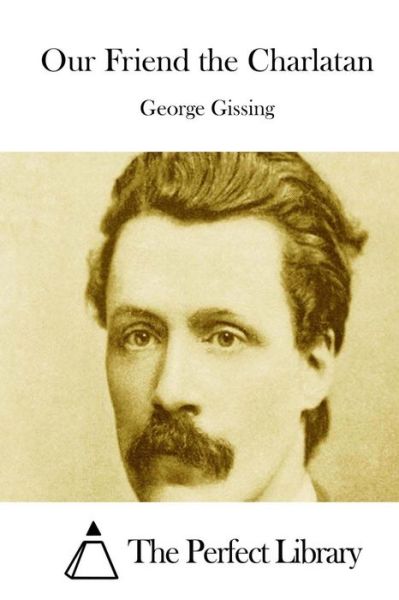 Our Friend the Charlatan

George Gissing

The Perfect Library